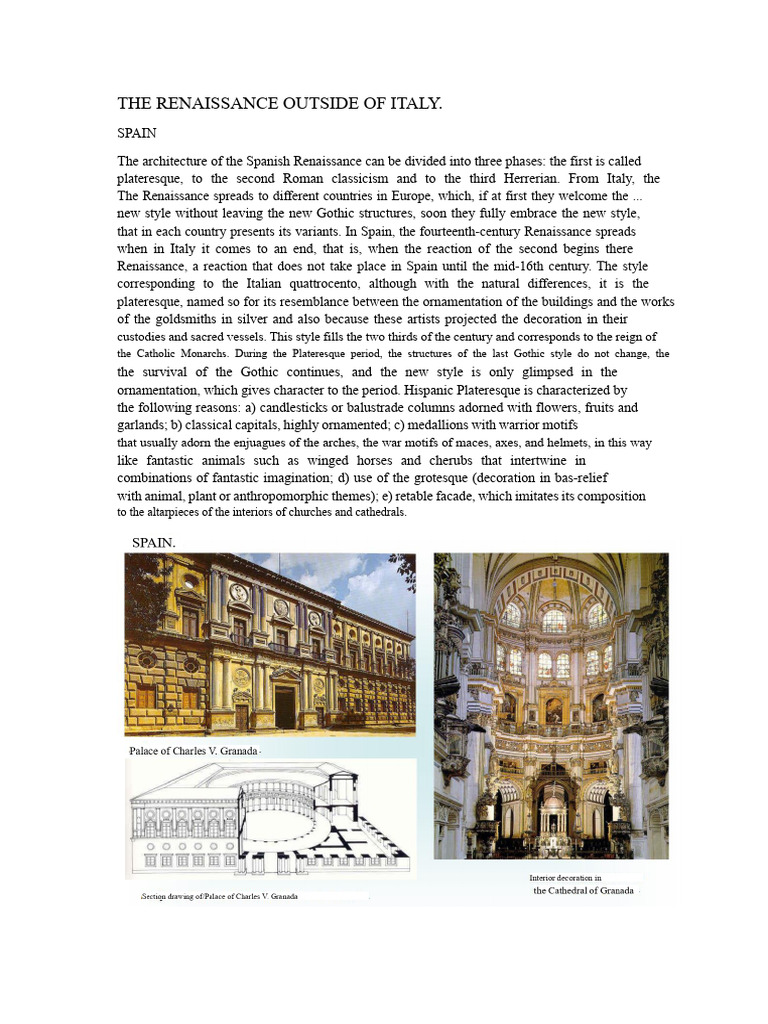 THE RENAISSANCE OUTSIDE OF ITALY.

SPAIN

The architecture of the Spanish Renaissance can be divided into three phases: the first is called plateresque, to the second Roman classicism and to the third Herrerian. From Italy, the The Renaissance spreads to different countries in Europe, which, if at first they welcome the ... new style without leaving the new Gothic structures, soon they fully embrace the new style, that in each country presents its variants. In Spain, the fourteenth-century Renaissance spreads when in Italy it comes to an end, that is, when the reaction of the second begins there Renaissance, a reaction that does not take place in Spain until the mid-16th century. The style corresponding to the Italian quattrocento, although with the natural differences, it is the plateresque, named so for its resemblance between the ornamentation of the buildings and the works of the goldsmiths in silver and also because these artists projected the decoration in their custodies and sacred vessels. This style fills the two thirds of the century and corresponds to the reign of the Catholic Monarchs. During the Plateresque period, the structures of the last Gothic style do not change, the the survival of the Gothic continues, and the new style is only glimpsed in the ornamentation, which gives character to the period. Hispanic Plateresque is characterized by the following reasons: a) candlesticks or balustrade columns adorned with flowers, fruits and garlands; b) classical capitals, highly ornamented; c) medallions with warrior motifs that usually adorn the enjuagues of the arches, the war motifs of maces, axes, and helmets, in this way like fantastic animals such as winged horses and cherubs that intertwine in combinations of fantastic imagination; d) use of the grotesque (decoration in bas-relief with animal, plant or anthropomorphic themes); e) retable facade, which imitates its composition to the altarpieces of the interiors of churches and cathedrals.

SPAIN.

Palace of Charles V. Granada

Section drawing of Palace of Charles V. Granada

Interior decoration in the Cathedral of Granada